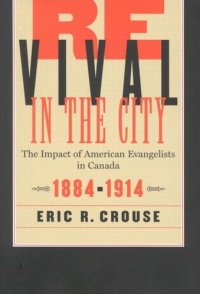 RE
VIVAL
IN THE CITY

The Impact of American Evangelists in Canada

1884-1914

ERIC R. CROUSE